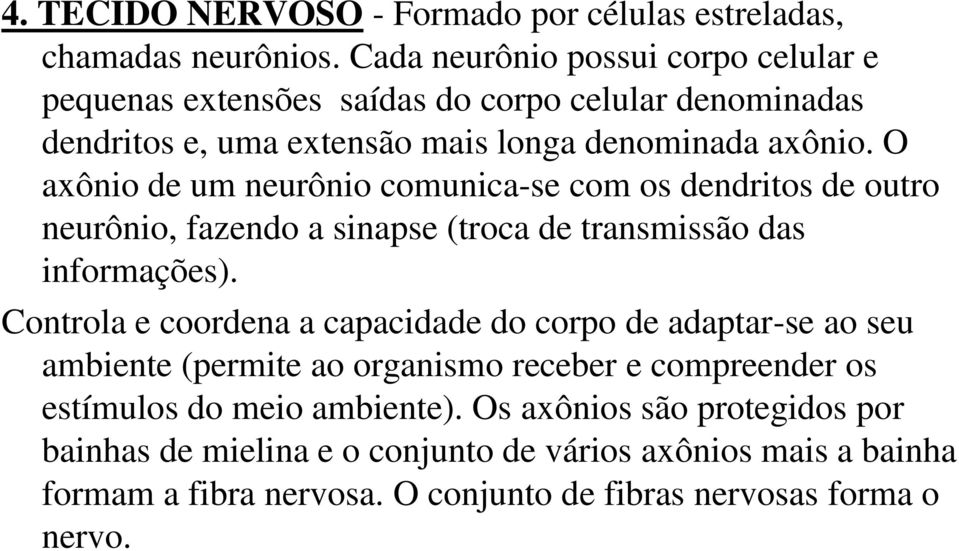 4. TECIDO NERVOSO - Formado por células estreladas, chamadas neurônios. Cada neurônio possui corpo celular e pequenas extensões saídas do corpo celular denominadas dendritos e, uma extensão mais longa denominada axônio. O axônio de um neurônio comunica-se com os dendritos de outro neurônio, fazendo a sinapse (troca de transmissão das informações).

Controla e coordena a capacidade do corpo de adaptar-se ao seu ambiente (permite ao organismo receber e compreender os estímulos do meio ambiente). Os axônios são protegidos por bainhas de mielina e o conjunto de vários axônios mais a bainha formam a fibra nervosa. O conjunto de fibras nervosas forma o nervo.